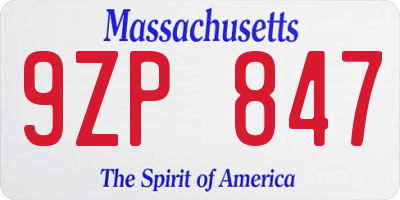 Massachusetts

9ZP 847

The Spirit of America